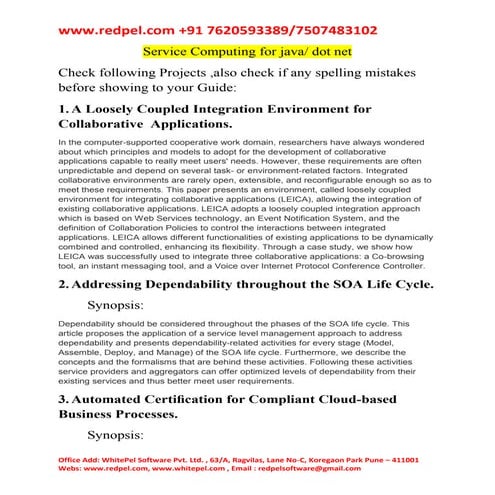 www.redpel.com +91 7620593389/7507483102

Service Computing for java/ dot net

Check following Projects ,also check if any spelling mistakes before showing to your Guide:

1. A Loosely Coupled Integration Environment for Collaborative Applications.

In the computer-supported cooperative work domain, researchers have always wondered about which principles and models to adopt for the development of collaborative applications capable to really meet users' needs. However, these requirements are often unpredictable and depend on several task- or environment-related factors. Integrated collaborative environments are rarely open, extensible, and reconfigurable enough so as to meet these requirements. This paper presents an environment, called loosely coupled environment for integrating collaborative applications (LEICA), allowing the integration of existing collaborative applications. LEICA adopts a loosely coupled integration approach which is based on Web Services technology, an Event Notification System, and the definition of Collaboration Policies to control the interactions between integrated applications. LEICA allows different functionalities of existing applications to be dynamically combined and controlled, enhancing its flexibility. Through a case study, we show how LEICA was successfully used to integrate three collaborative applications: a Co-browsing tool, an instant messaging tool, and a Voice over Internet Protocol Conference Controller.

2. Addressing Dependability throughout the SOA Life Cycle.

Synopsis:

Dependability should be considered throughout the phases of the SOA life cycle. This article proposes the application of a service level management approach to address dependability and presents dependability-related activities for every stage (Model, Assemble, Deploy, and Manage) of the SOA life cycle. Furthermore, we describe the concepts and the formalisms that are behind these activities. Following these activities service providers and aggregators can offer optimized levels of dependability from their existing services and thus better meet user requirements.

3. Automated Certification for Compliant Cloud-based Business Processes.

Synopsis:

Office Add: WhitePel Software Pvt. Ltd. , 63/A, Ragvilas, Lane No-C, Koregaon Park Pune – 411001
Webs: www.redpel.com, www.whitepel.com , Email : redpelsoftware@gmail.com